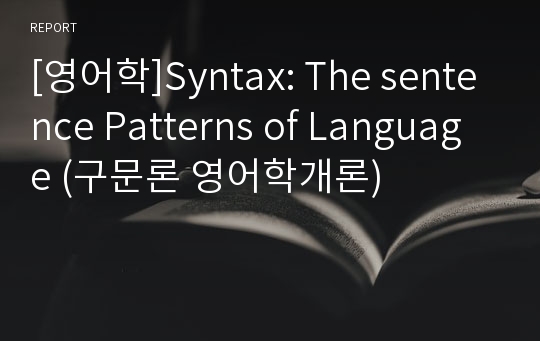 REPORT

[영어학]Syntax: The sentence Patterns of Language (구문론 영어학개론)